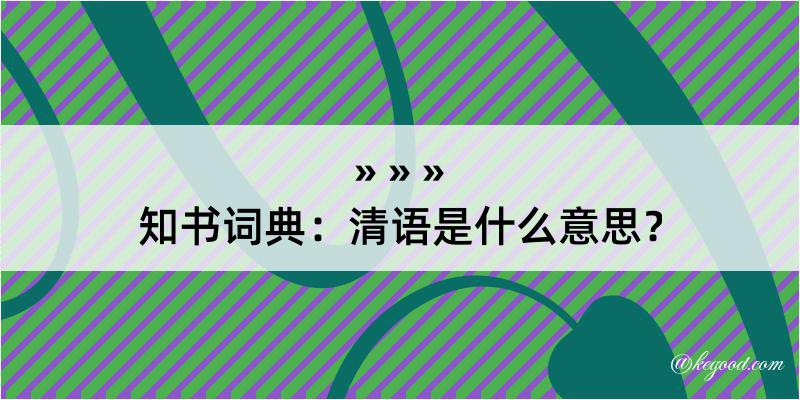 » » »
知书词典：清语是什么意思？
@kegood.com